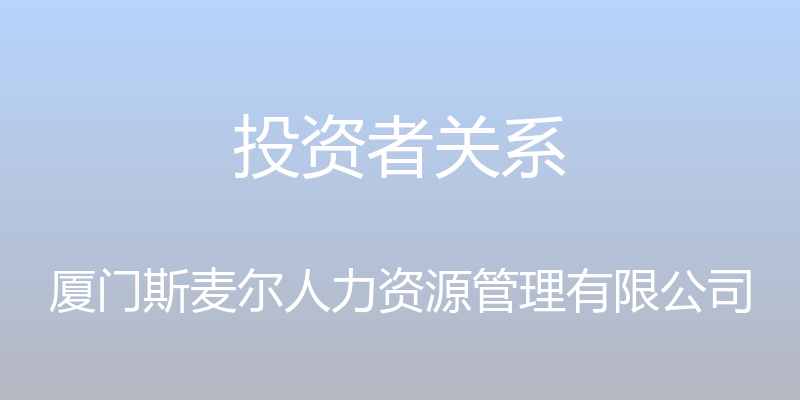 投资者关系

厦门斯麦尔人力资源管理有限公司